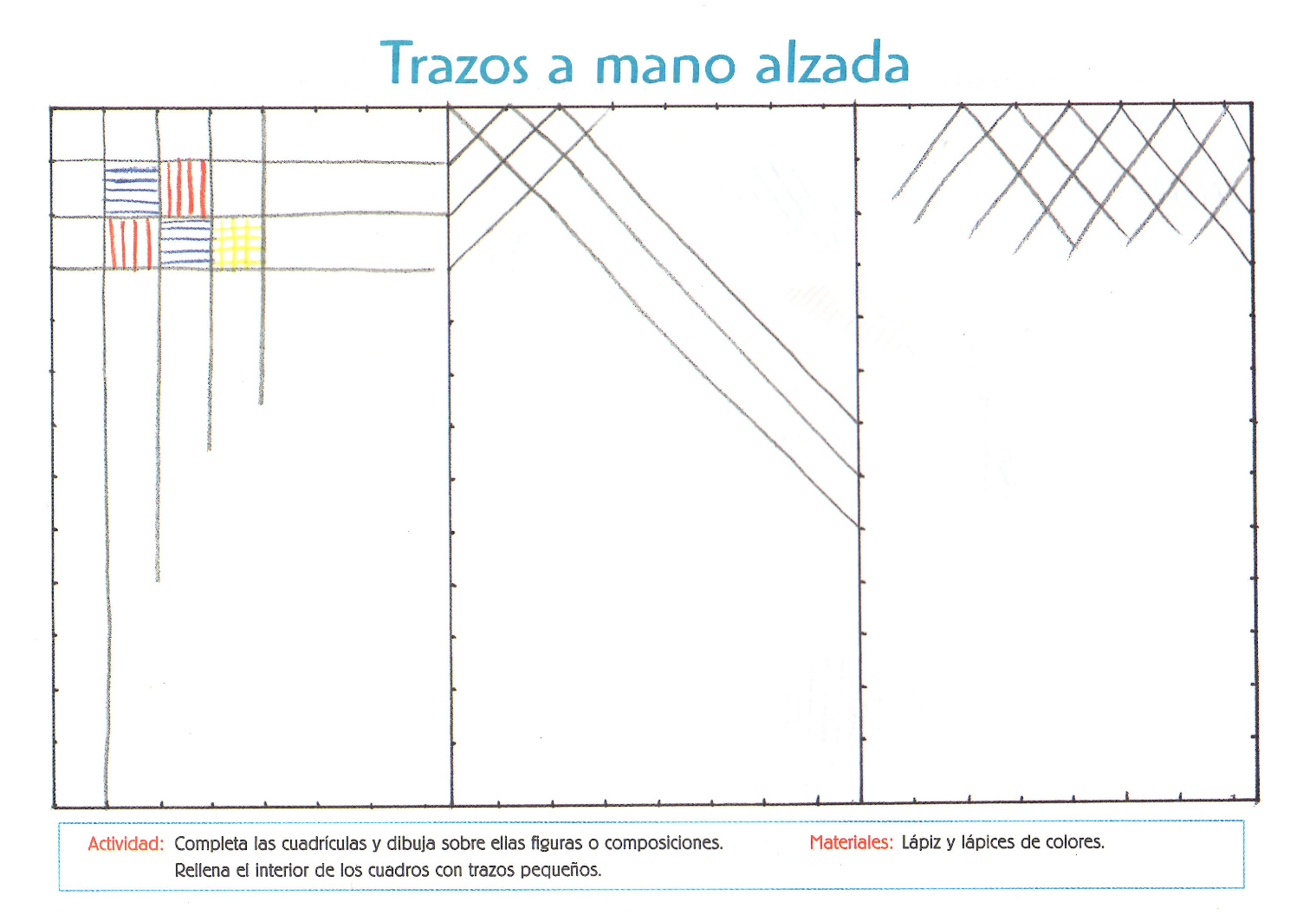 Trazos a mano alzada

Actividad: Completa las cuadrículas y dibuja sobre ellas figuras o composiciones. Rellena el interior de los cuadros con trazos pequeños.

Materiales: Lápiz y lápices de colores.